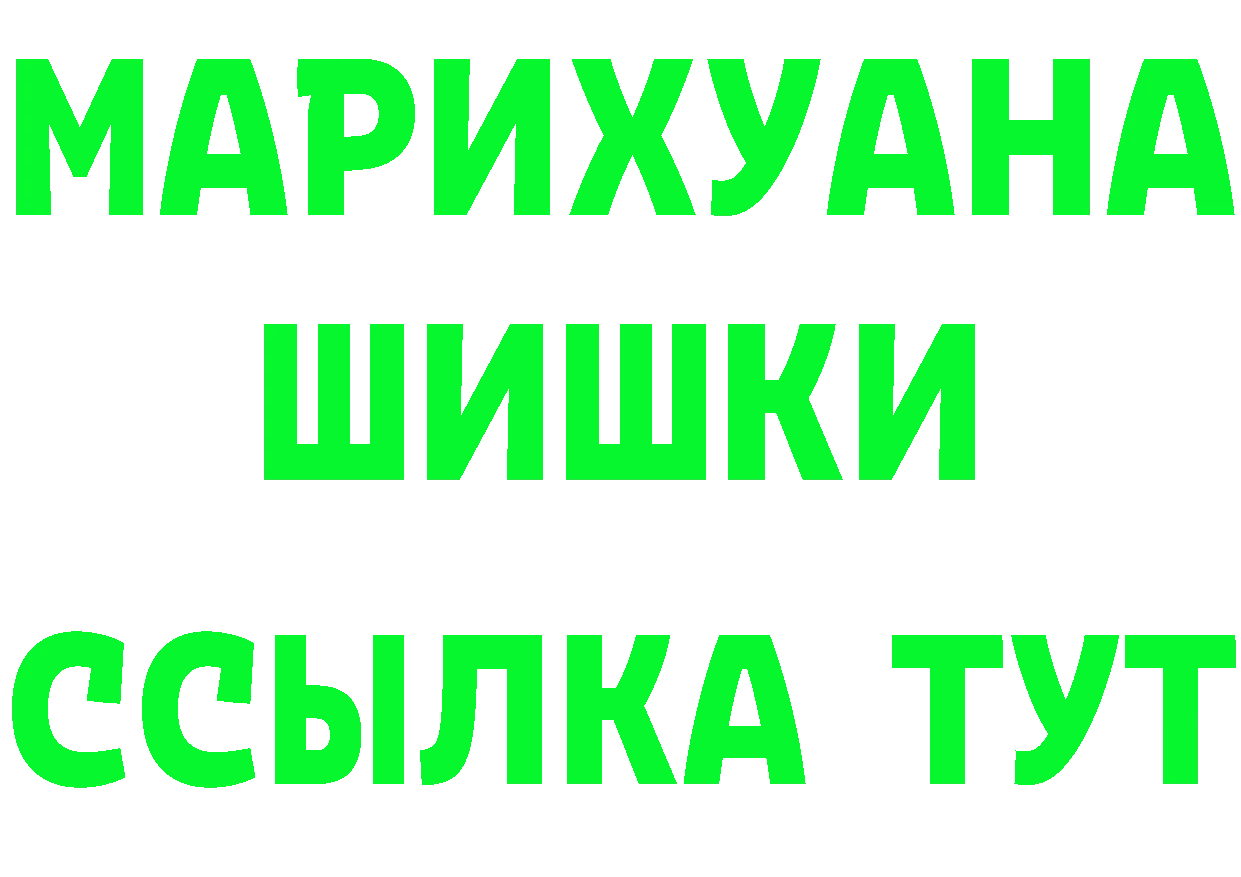 МАРИХУАНА ШИШКИ ССЫЛКА ТУТ